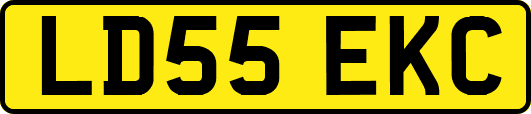 LD55 EKC